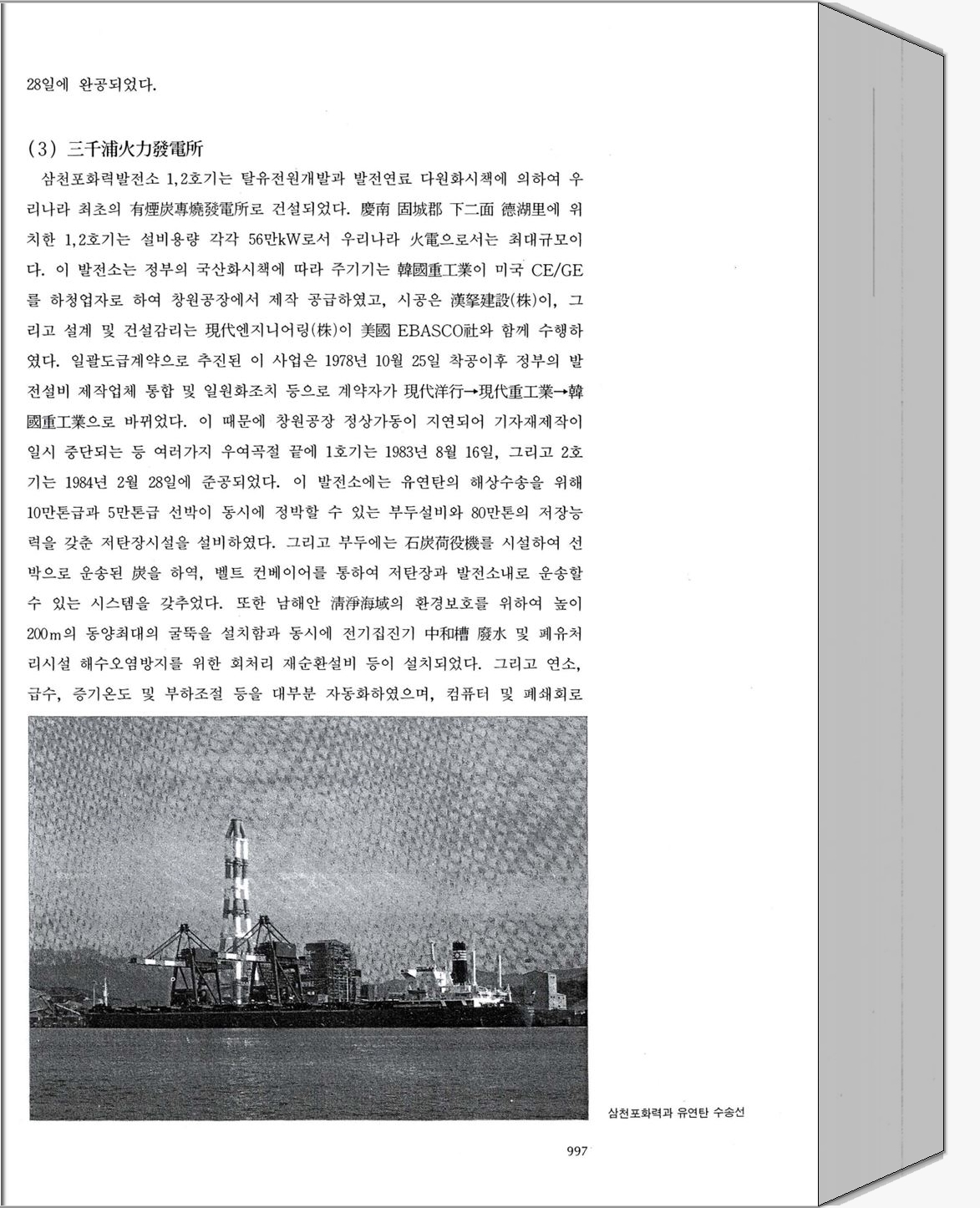 28일에 완공되었다.

(3) 三千浦火力發電所

삼천포화력발전소 1,2호기는 탈유전원개발과 발전연료 다원화시책에 의하여 우리나라 최초의 有煙炭專燒發電所로 건설되었다. 慶南 固城郡 下二面 德湖里에 위치한 1,2호기는 설비용량 각각 56만kW로서 우리나라 火電으로서는 최대규모이다. 이 발전소는 정부의 국산화시책에 따라 주기기는 韓國重工業이 미국 CE/GE를 하청업자로 하여 창원공장에서 제작 공급하였고, 시공은 漢拏建設(株)이, 그리고 설계 및 건설감리는 現代엔지니어링(株)이 美國 EBASCO社와 함께 수행하였다. 일괄도급계약으로 추진된 이 사업은 1978년 10월 25일 착공이후 정부의 발전설비 제작업체 통합 및 일원화조치 등으로 계약자가 現代洋行→現代重工業→韓國重工業으로 바뀌었다. 이 때문에 창원공장 정상가동이 지연되어 기자재제작이 일시 중단되는 등 여러가지 우여곡절 끝에 1호기는 1983년 8월 16일, 그리고 2호기는 1984년 2월 28일에 준공되었다. 이 발전소에는 유연탄의 해상수송을 위해 10만톤급과 5만톤급 선박이 동시에 정박할 수 있는 부두설비와 80만톤의 저장능력을 갖춘 저탄장시설을 설비하였다. 그리고 부두에는 石炭荷役機를 시설하여 선박으로 운송된 炭을 하역, 벨트 컨베이어를 통하여 저탄장과 발전소내로 운송할 수 있는 시스템을 갖추었다. 또한 남해안 淸淨海域의 환경보호를 위하여 높이 200m의 동양최대의 굴뚝을 설치함과 동시에 전기집진기 中和槽 廢水 및 폐유처리시설 해수오염방지를 위한 회처리 재순환설비 등이 설치되었다. 그리고 연소, 급수, 증기온도 및 부하조절 등을 대부분 자동화하였으며, 컴퓨터 및 폐쇄회로

삼천포화력과 유연탄 수송선

997